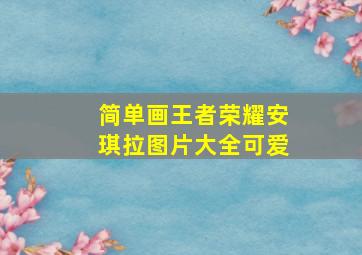 简单画王者荣耀安琪拉图片大全可爱